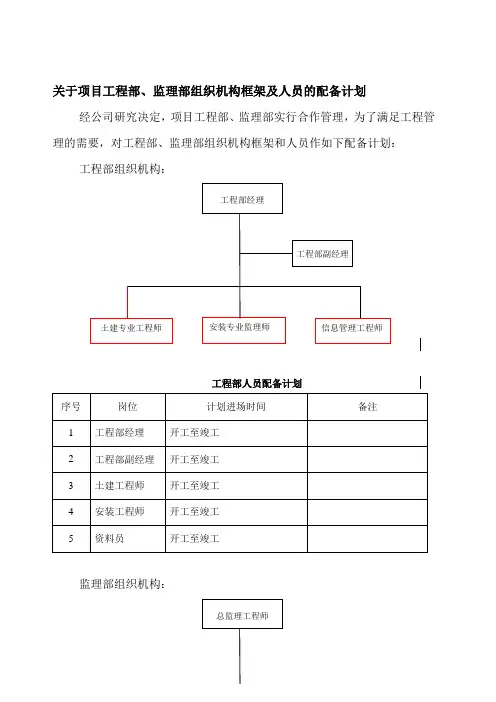 关于项目工程部、监理部组织机构框架及人员的配备计划

经公司研究决定，项目工程部、监理部实行合作管理，为了满足工程管理的需要，对工程部、监理部组织机构框架和人员作如下配备计划：

工程部组织机构：

工程部经理

工程部副经理

土建专业工程师

安装专业监理师

信息管理工程师

工程部人员配备计划

| 序号 | 岗位 | 计划进场时间 | 备注 |
|---|---|---|---|
| 1 | 工程部经理 | 开工至竣工 | |
| 2 | 工程部副经理 | 开工至竣工 | |
| 3 | 土建工程师 | 开工至竣工 | |
| 4 | 安装工程师 | 开工至竣工 | |
| 5 | 资料员 | 开工至竣工 | |

监理部组织机构：

总监理工程师